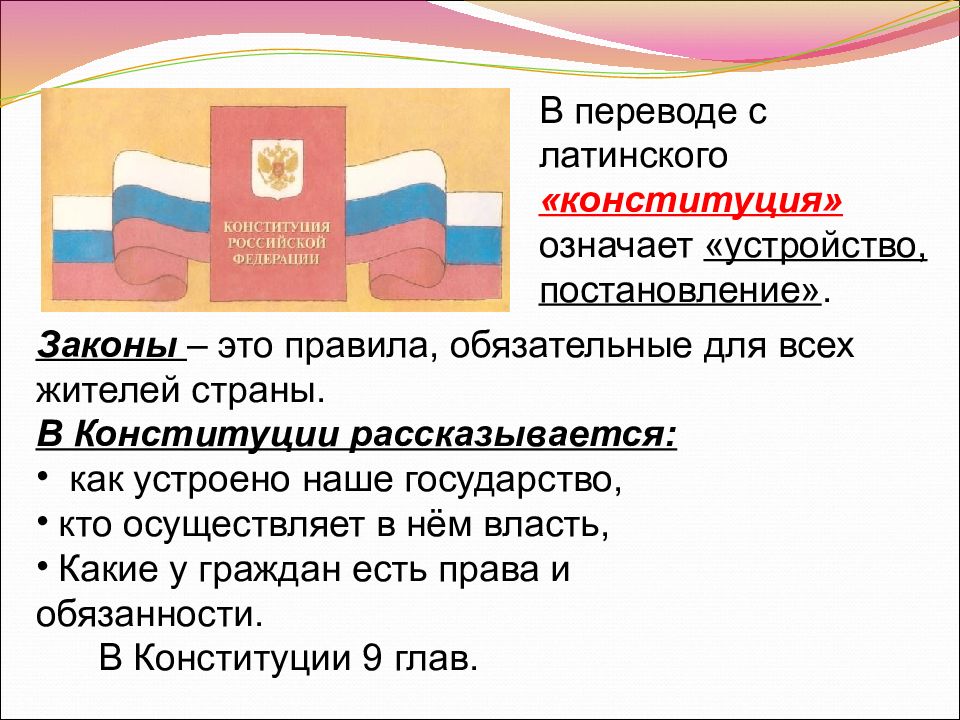 КОНСТИТУЦИЯ РОССИЙСКОЙ ФЕДЕРАЦИИ

В переводе с латинского «конституция» означает «устройство, постановление».

Законы – это правила, обязательные для всех жителей страны.

В Конституции рассказывается:
• как устроено наше государство,
• кто осуществляет в нём власть,
• Какие у граждан есть права и обязанности.

В Конституции 9 глав.